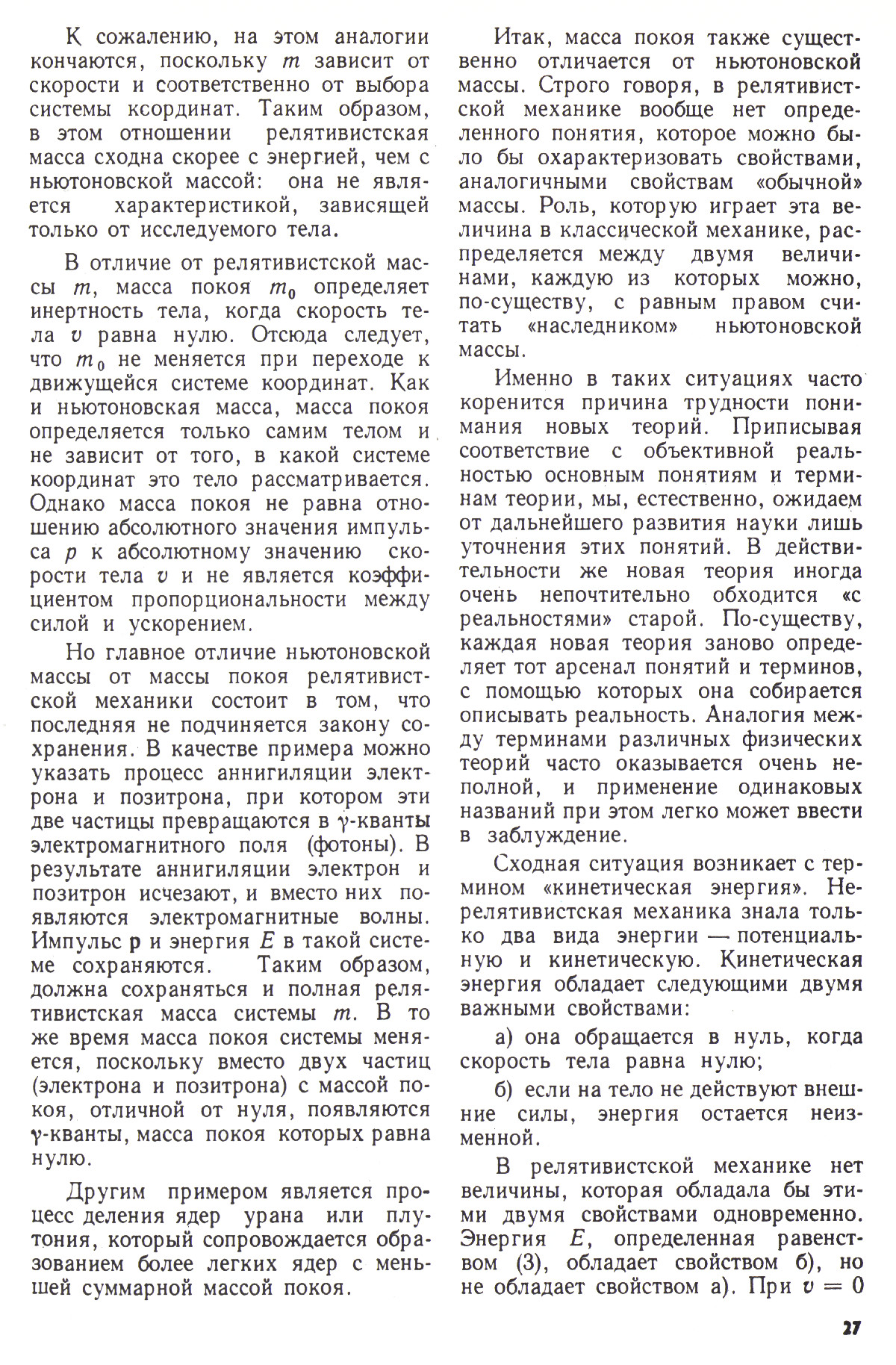 К сожалению, на этом аналогии кончаются, поскольку $m$ зависит от скорости и соответственно от выбора системы координат. Таким образом, в этом отношении релятивистская масса сходна скорее с энергией, чем с ньютоновской массой: она не является характеристикой, зависящей только от исследуемого тела.

В отличие от релятивистской массы $m$, масса покоя $m_0$ определяет инертность тела, когда скорость тела $v$ равна нулю. Отсюда следует, что $m_0$ не меняется при переходе к движущейся системе координат. Как и ньютоновская масса, масса покоя определяется только самим телом и не зависит от того, в какой системе координат это тело рассматривается. Однако масса покоя не равна отношению абсолютного значения импульса $p$ к абсолютному значению скорости тела $v$ и не является коэффициентом пропорциональности между силой и ускорением.

Но главное отличие ньютоновской массы от массы покоя релятивистской механики состоит в том, что последняя не подчиняется закону сохранения. В качестве примера можно указать процесс аннигиляции электрона и позитрона, при котором эти две частицы превращаются в $\gamma$-кванты электромагнитного поля (фотоны). В результате аннигиляции электрон и позитрон исчезают, и вместо них появляются электромагнитные волны. Импульс $\mathbf{p}$ и энергия $E$ в такой системе сохраняются. Таким образом, должна сохраняться и полная релятивистская масса системы $m$. В то же время масса покоя системы меняется, поскольку вместо двух частиц (электрона и позитрона) с массой покоя, отличной от нуля, появляются $\gamma$-кванты, масса покоя которых равна нулю.

Другим примером является процесс деления ядер урана или плутония, который сопровождается образованием более легких ядер с меньшей суммарной массой покоя.

Итак, масса покоя также существенно отличается от ньютоновской массы. Строго говоря, в релятивистской механике вообще нет определенного понятия, которое можно было бы охарактеризовать свойствами, аналогичными свойствам «обычной» массы. Роль, которую играет эта величина в классической механике, распределяется между двумя величинами, каждую из которых можно, по-существу, с равным правом считать «наследником» ньютоновской массы.

Именно в таких ситуациях часто коренится причина трудности понимания новых теорий. Приписывая соответствие с объективной реальностью основным понятиям и терминам теории, мы, естественно, ожидаем от дальнейшего развития науки лишь уточнения этих понятий. В действительности же новая теория иногда очень непочтительно обходится «с реальностями» старой. По-существу, каждая новая теория заново определяет тот арсенал понятий и терминов, с помощью которых она собирается описывать реальность. Аналогия между терминами различных физических теорий часто оказывается очень неполной, и применение одинаковых названий при этом легко может ввести в заблуждение.

Сходная ситуация возникает с термином «кинетическая энергия». Нерелятивистская механика знала только два вида энергии — потенциальную и кинетическую. Кинетическая энергия обладает следующими двумя важными свойствами:

а) она обращается в нуль, когда скорость тела равна нулю;

б) если на тело не действуют внешние силы, энергия остается неизменной.

В релятивистской механике нет величины, которая обладала бы этими двумя свойствами одновременно. Энергия $E$, определенная равенством (3), обладает свойством б), но не обладает свойством а). При $v = 0$

27